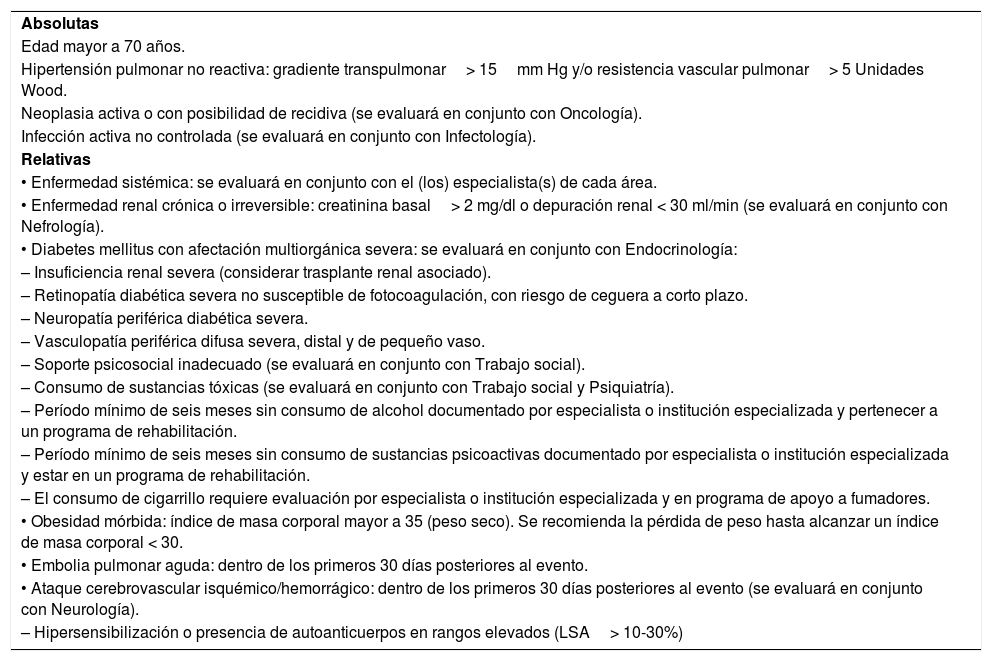 **Absolutas**
Edad mayor a 70 años.
Hipertensión pulmonar no reactiva: gradiente transpulmonar > 15 mm Hg y/o resistencia vascular pulmonar > 5 Unidades Wood.
Neoplasia activa o con posibilidad de recidiva (se evaluará en conjunto con Oncología).
Infección activa no controlada (se evaluará en conjunto con Infectología).
**Relativas**
• Enfermedad sistémica: se evaluará en conjunto con el (los) especialista(s) de cada área.
• Enfermedad renal crónica o irreversible: creatinina basal > 2 mg/dl o depuración renal < 30 ml/min (se evaluará en conjunto con Nefrología).
• Diabetes mellitus con afectación multiorgánica severa: se evaluará en conjunto con Endocrinología:
– Insuficiencia renal severa (considerar trasplante renal asociado).
– Retinopatía diabética severa no susceptible de fotocoagulación, con riesgo de ceguera a corto plazo.
– Neuropatía periférica diabética severa.
– Vasculopatía periférica difusa severa, distal y de pequeño vaso.
– Soporte psicosocial inadecuado (se evaluará en conjunto con Trabajo social).
– Consumo de sustancias tóxicas (se evaluará en conjunto con Trabajo social y Psiquiatría).
– Período mínimo de seis meses sin consumo de alcohol documentado por especialista o institución especializada y pertenecer a un programa de rehabilitación.
– Período mínimo de seis meses sin consumo de sustancias psicoactivas documentado por especialista o institución especializada y estar en un programa de rehabilitación.
– El consumo de cigarrillo requiere evaluación por especialista o institución especializada y en programa de apoyo a fumadores.
• Obesidad mórbida: índice de masa corporal mayor a 35 (peso seco). Se recomienda la pérdida de peso hasta alcanzar un índice de masa corporal < 30.
• Embolia pulmonar aguda: dentro de los primeros 30 días posteriores al evento.
• Ataque cerebrovascular isquémico/hemorrágico: dentro de los primeros 30 días posteriores al evento (se evaluará en conjunto con Neurología).
– Hipersensibilización o presencia de autoanticuerpos en rangos elevados (LSA > 10-30%)